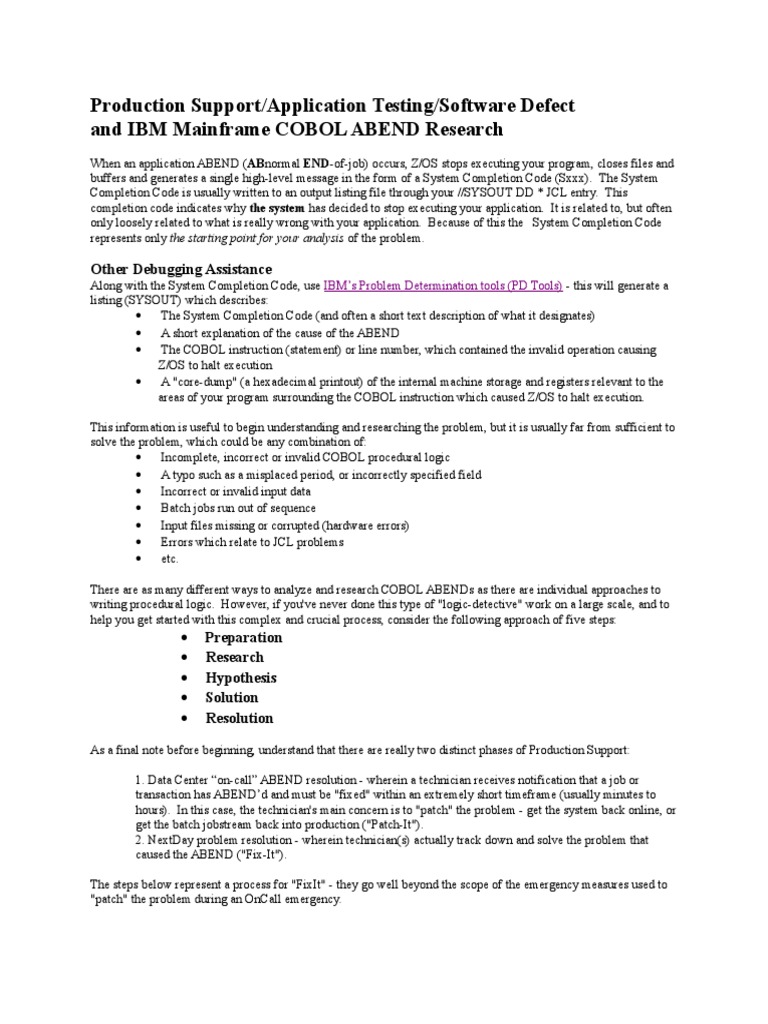 Production Support/Application Testing/Software Defect and IBM Mainframe COBOL ABEND Research

When an application ABEND (ABnormal END-of-job) occurs, Z/OS stops executing your program, closes files and buffers and generates a single high-level message in the form of a System Completion Code (Sxxx). The System Completion Code is usually written to an output listing file through your //SYSOUT DD * JCL entry. This completion code indicates why the system has decided to stop executing your application. It is related to, but often only loosely related to what is really wrong with your application. Because of this the System Completion Code represents only the starting point for your analysis of the problem.

Other Debugging Assistance
Along with the System Completion Code, use IBM's Problem Determination tools (PD Tools) - this will generate a listing (SYSOUT) which describes:
• The System Completion Code (and often a short text description of what it designates)
• A short explanation of the cause of the ABEND
• The COBOL instruction (statement) or line number, which contained the invalid operation causing Z/OS to halt execution
• A "core-dump" (a hexadecimal printout) of the internal machine storage and registers relevant to the areas of your program surrounding the COBOL instruction which caused Z/OS to halt execution.

This information is useful to begin understanding and researching the problem, but it is usually far from sufficient to solve the problem, which could be any combination of:
• Incomplete, incorrect or invalid COBOL procedural logic
• A typo such as a misplaced period, or incorrectly specified field
• Incorrect or invalid input data
• Batch jobs run out of sequence
• Input files missing or corrupted (hardware errors)
• Errors which relate to JCL problems
• etc.

There are as many different ways to analyze and research COBOL ABENDs as there are individual approaches to writing procedural logic. However, if you've never done this type of "logic-detective" work on a large scale, and to help you get started with this complex and crucial process, consider the following approach of five steps:
• Preparation
• Research
• Hypothesis
• Solution
• Resolution

As a final note before beginning, understand that there are really two distinct phases of Production Support:

1. Data Center "on-call" ABEND resolution - wherein a technician receives notification that a job or transaction has ABEND'd and must be "fixed" within an extremely short timeframe (usually minutes to hours). In this case, the technician's main concern is to "patch" the problem - get the system back online, or get the batch jobstream back into production ("Patch-It").
2. NextDay problem resolution - wherein technician(s) actually track down and solve the problem that caused the ABEND ("Fix-It").

The steps below represent a process for "FixIt" - they go well beyond the scope of the emergency measures used to "patch" the problem during an OnCall emergency.